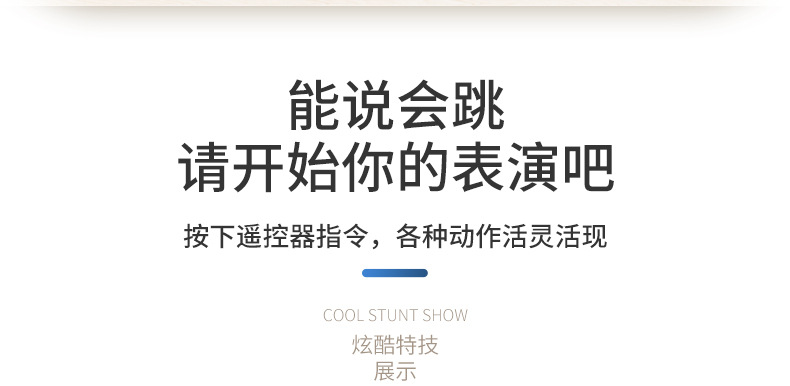 能说会跳
请开始你的表演吧

按下遥控器指令，各种动作活灵活现

COOL STUNT SHOW
炫酷特技
展示